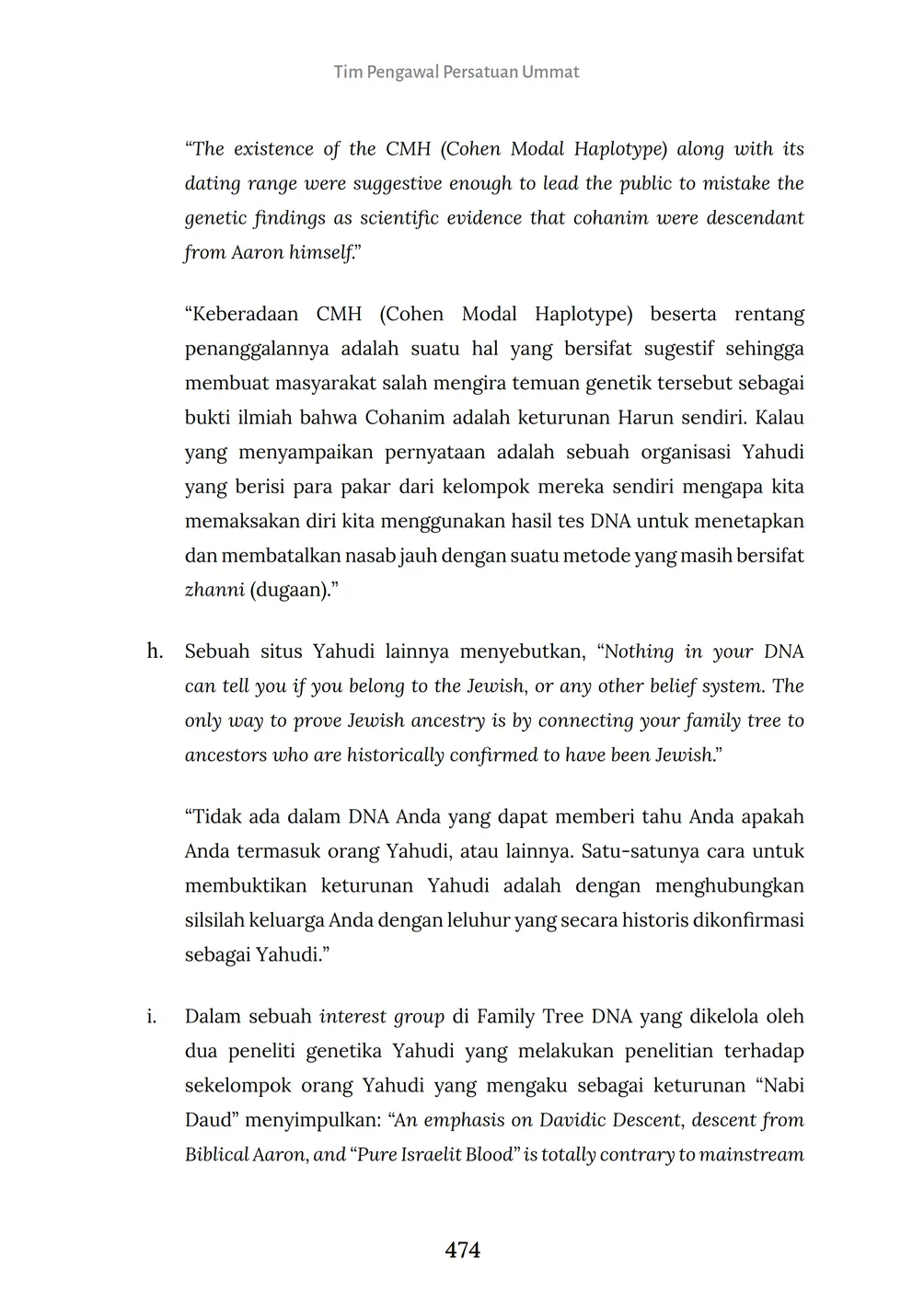 Tim Pengawal Persatuan Ummat

“The existence of the CMH (Cohen Modal Haplotype) along with its dating range were suggestive enough to lead the public to mistake the genetic findings as scientific evidence that cohanim were descendant from Aaron himself.”

“Keberadaan CMH (Cohen Modal Haplotype) beserta rentang penanggalannya adalah suatu hal yang bersifat sugestif sehingga membuat masyarakat salah mengira temuan genetik tersebut sebagai bukti ilmiah bahwa Cohanim adalah keturunan Harun sendiri. Kalau yang menyampaikan pernyataan adalah sebuah organisasi Yahudi yang berisi para pakar dari kelompok mereka sendiri mengapa kita memaksakan diri kita menggunakan hasil tes DNA untuk menetapkan dan membatalkan nasab jauh dengan suatu metode yang masih bersifat zhanni (dugaan).”

h. Sebuah situs Yahudi lainnya menyebutkan, “Nothing in your DNA can tell you if you belong to the Jewish, or any other belief system. The only way to prove Jewish ancestry is by connecting your family tree to ancestors who are historically confirmed to have been Jewish.”

“Tidak ada dalam DNA Anda yang dapat memberi tahu Anda apakah Anda termasuk orang Yahudi, atau lainnya. Satu-satunya cara untuk membuktikan keturunan Yahudi adalah dengan menghubungkan silsilah keluarga Anda dengan leluhur yang secara historis dikonfirmasi sebagai Yahudi.”

i. Dalam sebuah interest group di Family Tree DNA yang dikelola oleh dua peneliti genetika Yahudi yang melakukan penelitian terhadap sekelompok orang Yahudi yang mengaku sebagai keturunan “Nabi Daud” menyimpulkan: “An emphasis on Davidic Descent, descent from Biblical Aaron, and “Pure Israelit Blood” is totally contrary to mainstream

474